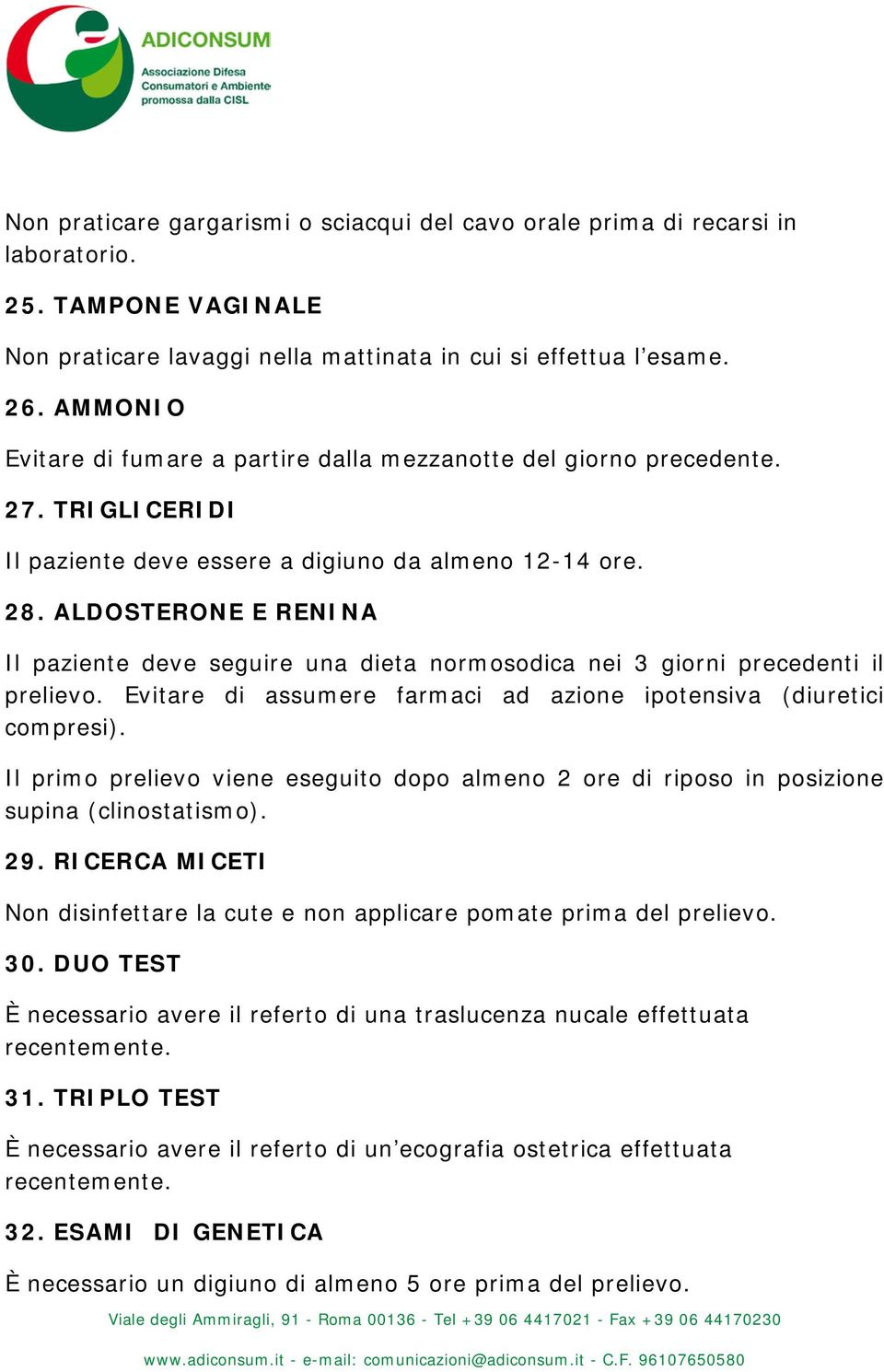 ADICONSUM
Associazione Difesa Consumatori e Ambiente promossa dalla CISL

Non praticare gargarismi o sciacqui del cavo orale prima di recarsi in laboratorio.

25. TAMPONE VAGINALE

Non praticare lavaggi nella mattinata in cui si effettua l'esame.

26. AMMONIO

Evitare di fumare a partire dalla mezzanotte del giorno precedente.

27. TRIGLICERIDI

Il paziente deve essere a digiuno da almeno 12-14 ore.

28. ALDOSTERONE E RENINA

Il paziente deve seguire una dieta normosodica nei 3 giorni precedenti il prelievo. Evitare di assumere farmaci ad azione ipotensiva (diuretici compresi).

Il primo prelievo viene eseguito dopo almeno 2 ore di riposo in posizione supina (clinostatismo).

29. RICERCA MICETI

Non disinfettare la cute e non applicare pomate prima del prelievo.

30. DUO TEST

È necessario avere il referto di una traslucenza nucale effettuata recentemente.

31. TRIPLO TEST

È necessario avere il referto di un'ecografia ostetrica effettuata recentemente.

32. ESAMI DI GENETICA

È necessario un digiuno di almeno 5 ore prima del prelievo.

Viale degli Ammiragli, 91 - Roma 00136 - Tel +39 06 4417021 - Fax +39 06 44170230

www.adiconsum.it - e-mail: comunicazioni@adiconsum.it - C.F. 96107650580